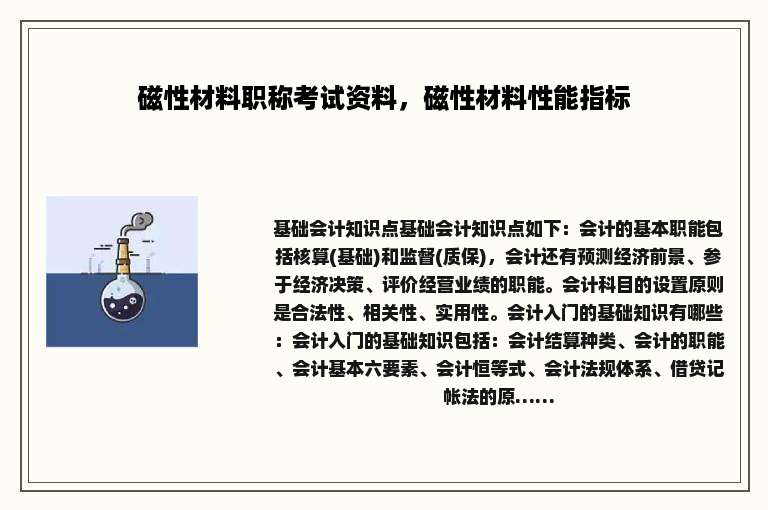 磁性材料职称考试资料，磁性材料性能指标

基础会计知识点基础会计知识点如下：会计的基本职能包括核算(基础)和监督(质保)，会计还有预测经济前景、参于经济决策、评价经营业绩的职能。会计科目的设置原则是合法性、相关性、实用性。会计入门的基础知识有哪些：会计入门的基础知识包括：会计结算种类、会计的职能、会计基本六要素、会计恒等式、会计法规体系、借贷记帐法的原......